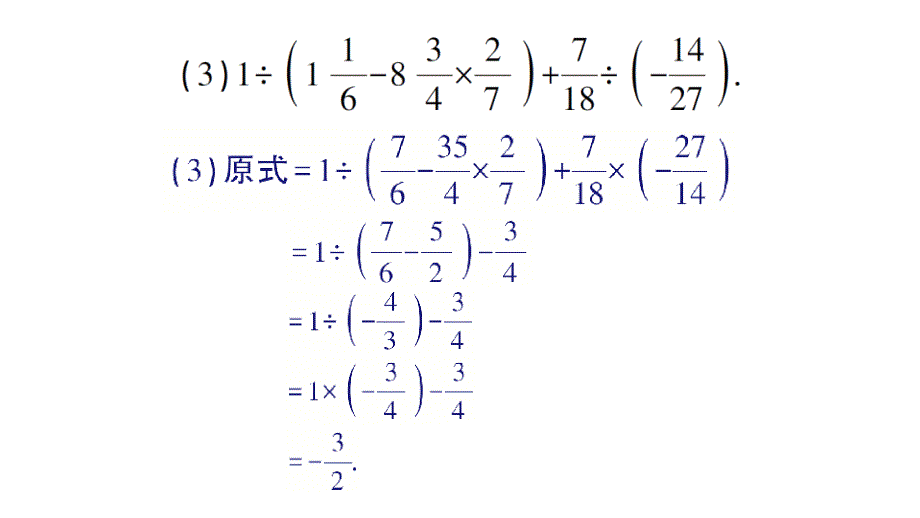 (3) $1\div\left(1\frac{1}{6}-8\frac{3}{4}\times\frac{2}{7}\right)+\frac{7}{18}\div\left(-\frac{14}{27}\right)$.

(3) 原式 $=1\div\left(\frac{7}{6}-\frac{35}{4}\times\frac{2}{7}\right)+\frac{7}{18}\times\left(-\frac{27}{14}\right)$

$=1\div\left(\frac{7}{6}-\frac{5}{2}\right)-\frac{3}{4}$

$=1\div\left(-\frac{4}{3}\right)-\frac{3}{4}$

$=1\times\left(-\frac{3}{4}\right)-\frac{3}{4}$

$=-\frac{3}{2}$.